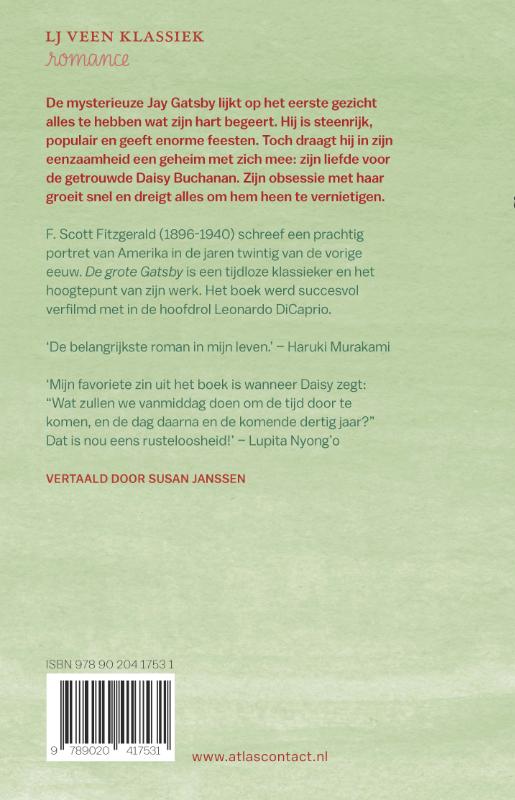 LJ VEEN KLASSIEK
romance

De mysterieuze Jay Gatsby lijkt op het eerste gezicht alles te hebben wat zijn hart begeert. Hij is steenrijk, populair en geeft enorme feesten. Toch draagt hij in zijn eenzaamheid een geheim met zich mee: zijn liefde voor de getrouwde Daisy Buchanan. Zijn obsessie met haar groeit snel en dreigt alles om hem heen te vernietigen.

F. Scott Fitzgerald (1896-1940) schreef een prachtig portret van Amerika in de jaren twintig van de vorige eeuw. De grote Gatsby is een tijdloze klassieker en het hoogtepunt van zijn werk. Het boek werd succesvol verfilmd met in de hoofdrol Leonardo DiCaprio.

'De belangrijkste roman in mijn leven.' – Haruki Murakami

'Mijn favoriete zin uit het boek is wanneer Daisy zegt: "Wat zullen we vanmiddag doen om de tijd door te komen, en de dag daarna en de komende dertig jaar?" Dat is nou eens rusteloosheid!' – Lupita Nyong'o

VERTAALD DOOR SUSAN JANSSEN

ISBN 978 90 204 1753 1

9 789020 417531

www.atlascontact.nl